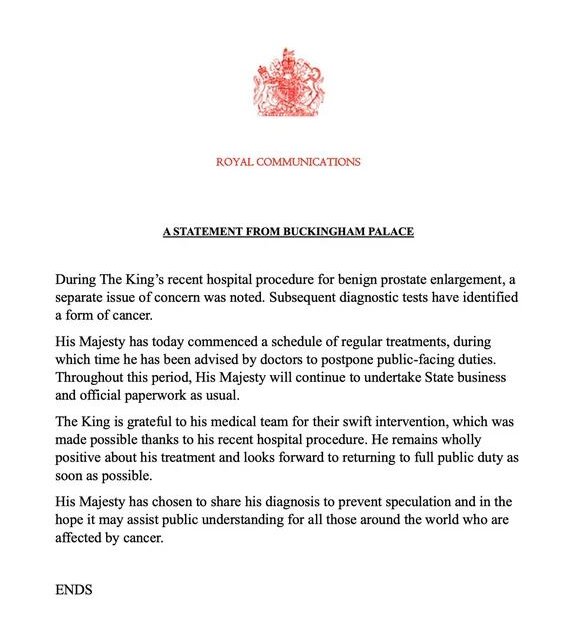 ROYAL COMMUNICATIONS

A STATEMENT FROM BUCKINGHAM PALACE

During The King's recent hospital procedure for benign prostate enlargement, a separate issue of concern was noted. Subsequent diagnostic tests have identified a form of cancer.

His Majesty has today commenced a schedule of regular treatments, during which time he has been advised by doctors to postpone public-facing duties. Throughout this period, His Majesty will continue to undertake State business and official paperwork as usual.

The King is grateful to his medical team for their swift intervention, which was made possible thanks to his recent hospital procedure. He remains wholly positive about his treatment and looks forward to returning to full public duty as soon as possible.

His Majesty has chosen to share his diagnosis to prevent speculation and in the hope it may assist public understanding for all those around the world who are affected by cancer.

ENDS